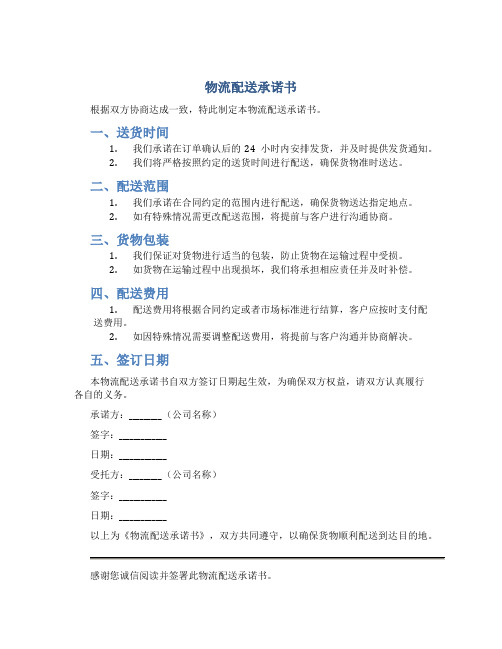 物流配送承诺书

根据双方协商达成一致，特此制定本物流配送承诺书。

一、送货时间

1. 我们承诺在订单确认后的 24 小时内安排发货，并及时提供发货通知。
2. 我们将严格按照约定的送货时间进行配送，确保货物准时送达。

二、配送范围

1. 我们承诺在合同约定的范围内进行配送，确保货物送达指定地点。
2. 如有特殊情况需更改配送范围，将提前与客户进行沟通协商。

三、货物包装

1. 我们保证对货物进行适当的包装，防止货物在运输过程中受损。
2. 如货物在运输过程中出现损坏，我们将承担相应责任并及时补偿。

四、配送费用

1. 配送费用将根据合同约定或者市场标准进行结算，客户应按时支付配送费用。
2. 如因特殊情况需要调整配送费用，将提前与客户沟通并协商解决。

五、签订日期

本物流配送承诺书自双方签订日期起生效，为确保双方权益，请双方认真履行各自的义务。

承诺方：______（公司名称）

签字：_________

日期：_________

受托方：______（公司名称）

签字：_________

日期：_________

以上为《物流配送承诺书》，双方共同遵守，以确保货物顺利配送到达目的地。

感谢您诚信阅读并签署此物流配送承诺书。